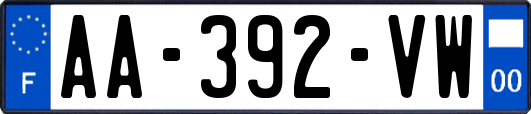 F
AA-392-VW
00